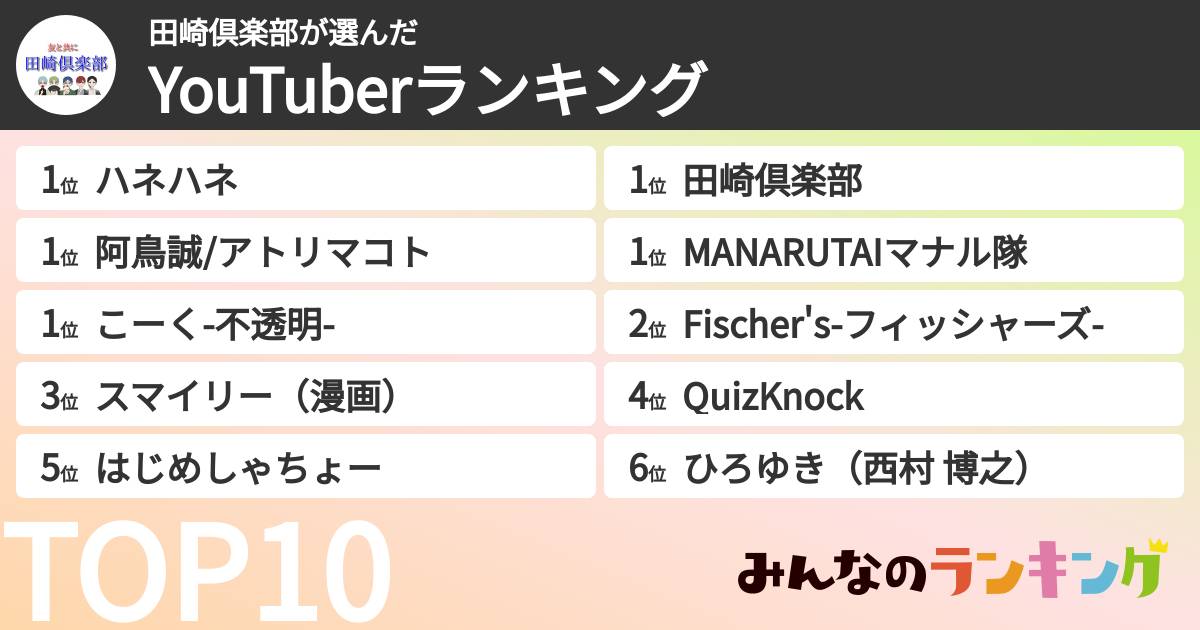 友と共に
田崎倶楽部

田崎倶楽部が選んだ
YouTuberランキング

1位 ハネハネ

1位 阿鳥誠/アトリマコト

1位 こーく-不透明-

3位 スマイリー（漫画）

5位 はじめしゃちょー

1位 田崎倶楽部

1位 MANARUTAIマナル隊

2位 Fischer's-フィッシャーズ-

4位 QuizKnock

6位 ひろゆき（西村 博之）

TOP10

みんなのランキング